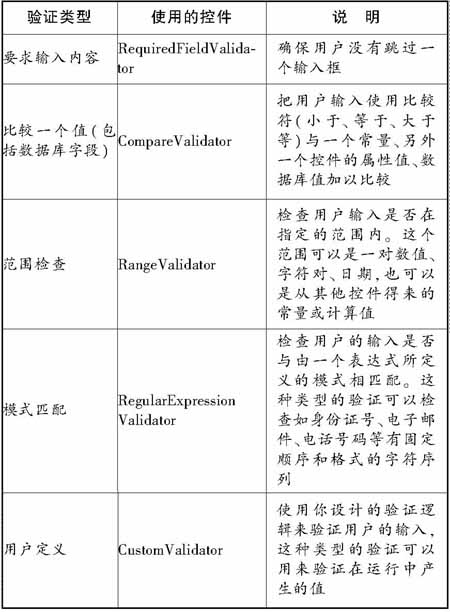 | 验证类型 | 使用的控件 | 说　明 |
|---|---|---|
| 要求输入内容 | RequiredFieldValidator | 确保用户没有跳过一个输入框 |
| 比较一个值(包括数据库字段) | CompareValidator | 把用户输入使用比较符(小于、等于、大于等)与一个常量、另外一个控件的属性值、数据库值加以比较 |
| 范围检查 | RangeValidator | 检查用户输入是否在指定的范围内。这个范围可以是一对数值、字符对、日期,也可以是从其他控件得来的常量或计算值 |
| 模式匹配 | RegularExpression Validator | 检查用户的输入是否与由一个表达式所定义的模式相匹配。这种类型的验证可以检查如身份证号、电子邮件、电话号码等有固定顺序和格式的字符序列 |
| 用户定义 | CustomValidator | 使用你设计的验证逻辑来验证用户的输入,这种类型的验证可以用来验证在运行中产生的值 |